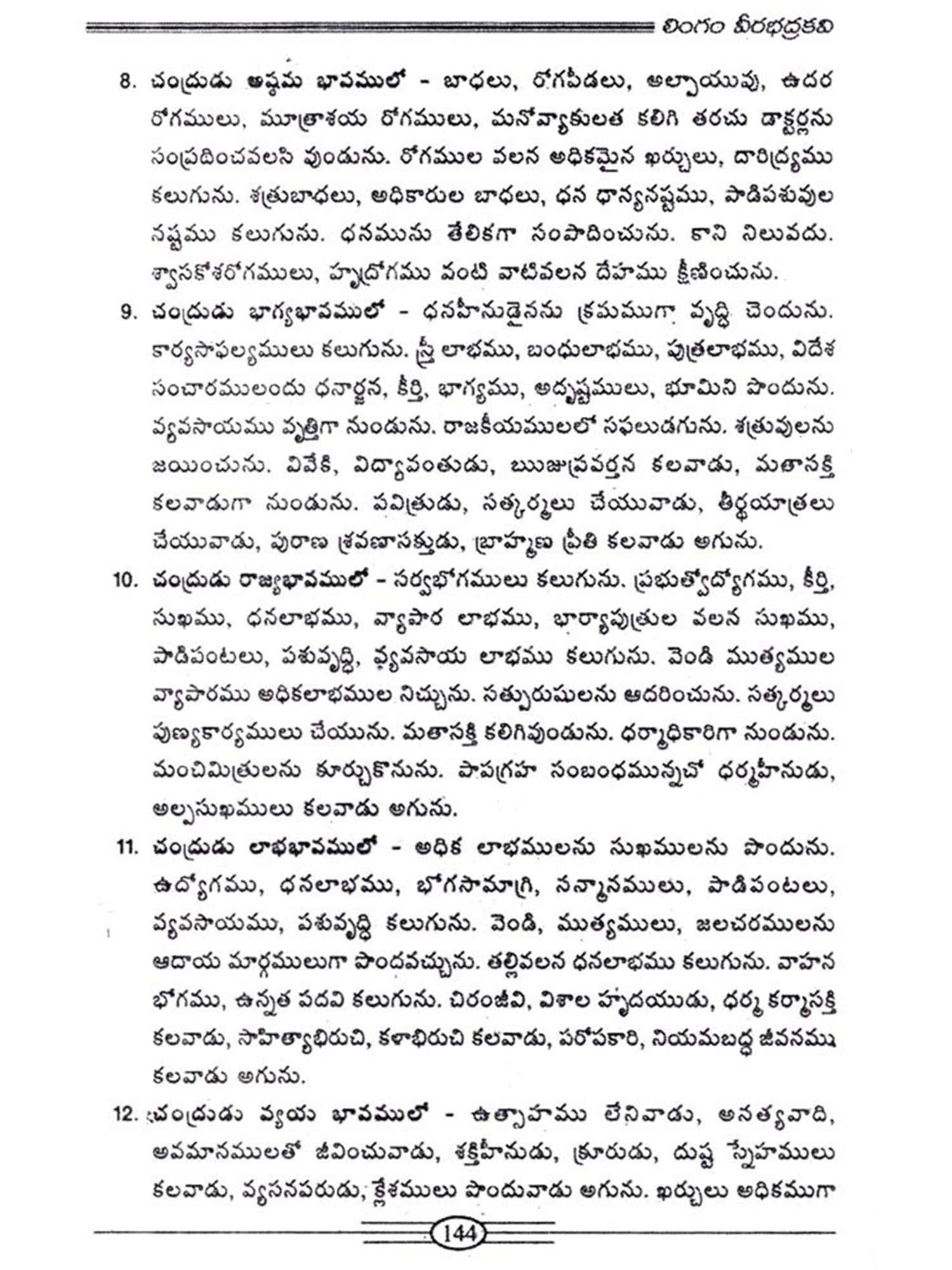 లింగం వీరభద్రకవి

8. చంద్రుడు అష్టమ భావములో - బాధలు, రోగపీడలు, అల్పాయువు, ఉదర రోగములు, మూత్రాశయ రోగములు, మనోవ్యాకులత కలిగి తరచు డాక్టర్లను సంప్రదించవలసి వుండును. రోగముల వలన అధికమైన ఖర్చులు, దారిద్ర్యము కలుగును. శత్రుబాధలు, అధికారుల బాధలు, ధన ధాన్యనష్టము, పాడిపశువుల నష్టము కలుగును. ధనమును తేలికగా సంపాదించును. కాని నిలువదు. శ్వాసకోశరోగములు, హృద్రోగము వంటి వాటివలన దేహము క్షీణించును.

9. చంద్రుడు భాగ్యభావములో - ధనహీనుడైనను క్రమముగా వృద్ధి చెందును. కార్యసాఫల్యములు కలుగును. స్త్రీ లాభము, బంధులాభము, పుత్రలాభము, విదేశ సంచారములందు ధనార్జన, కీర్తి, భాగ్యము, అదృష్టములు, భూమిని పొందును. వ్యవసాయము వృత్తిగా నుండును. రాజకీయములలో సఫలుడగును. శత్రువులను జయించును. వివేకి, విద్యావంతుడు, ఋజుప్రవర్తన కలవాడు, మతాసక్తి కలవాడుగా నుండును. పవిత్రుడు, సత్కర్మలు చేయువాడు, తీర్థయాత్రలు చేయువాడు, పురాణ శ్రవణాసక్తుడు, బ్రాహ్మణ ప్రీతి కలవాడు అగును.

10. చంద్రుడు రాజ్యభావములో - సర్వభోగములు కలుగును. ప్రభుత్వోద్యోగము, కీర్తి, సుఖము, ధనలాభము, వ్యాపార లాభము, భార్యాపుత్రుల వలన సుఖము, పాడిపంటలు, పశువృద్ధి, వ్యవసాయ లాభము కలుగును. వెండి ముత్యముల వ్యాపారము అధికలాభముల నిచ్చును. సత్పురుషులను ఆదరించును. సత్కర్మలు పుణ్యకార్యములు చేయును. మతాసక్తి కలిగివుండును. ధర్మాధికారిగా నుండును. మంచిమిత్రులను కూర్చుకొనును. పాపగ్రహ సంబంధమున్నచో ధర్మహీనుడు, అల్పసుఖములు కలవాడు అగును.

11. చంద్రుడు లాభభావములో - అధిక లాభములను సుఖములను పొందును. ఉద్యోగము, ధనలాభము, భోగసామాగ్రి, సన్మానములు, పాడిపంటలు, వ్యవసాయము, పశువృద్ధి కలుగును. వెండి, ముత్యములు, జలచరములను ఆదాయ మార్గములుగా పొందవచ్చును. తల్లివలన ధనలాభము కలుగును. వాహన భోగము, ఉన్నత పదవి కలుగును. చిరంజీవి, విశాల హృదయుడు, ధర్మ కర్మాసక్తి కలవాడు, సాహిత్యాభిరుచి, కళాభిరుచి కలవాడు, పరోపకారి, నియమబద్ధ జీవనము కలవాడు అగును.

12. చంద్రుడు వ్యయ భావములో - ఉత్సాహము లేనివాడు, అసత్యవాది, అవమానములతో జీవించువాడు, శక్తిహీనుడు, క్రూరుడు, దుష్ట స్నేహములు కలవాడు, వ్యసనపరుడు, క్లేశములు పొందువాడు అగును. ఖర్చులు అధికముగా

144